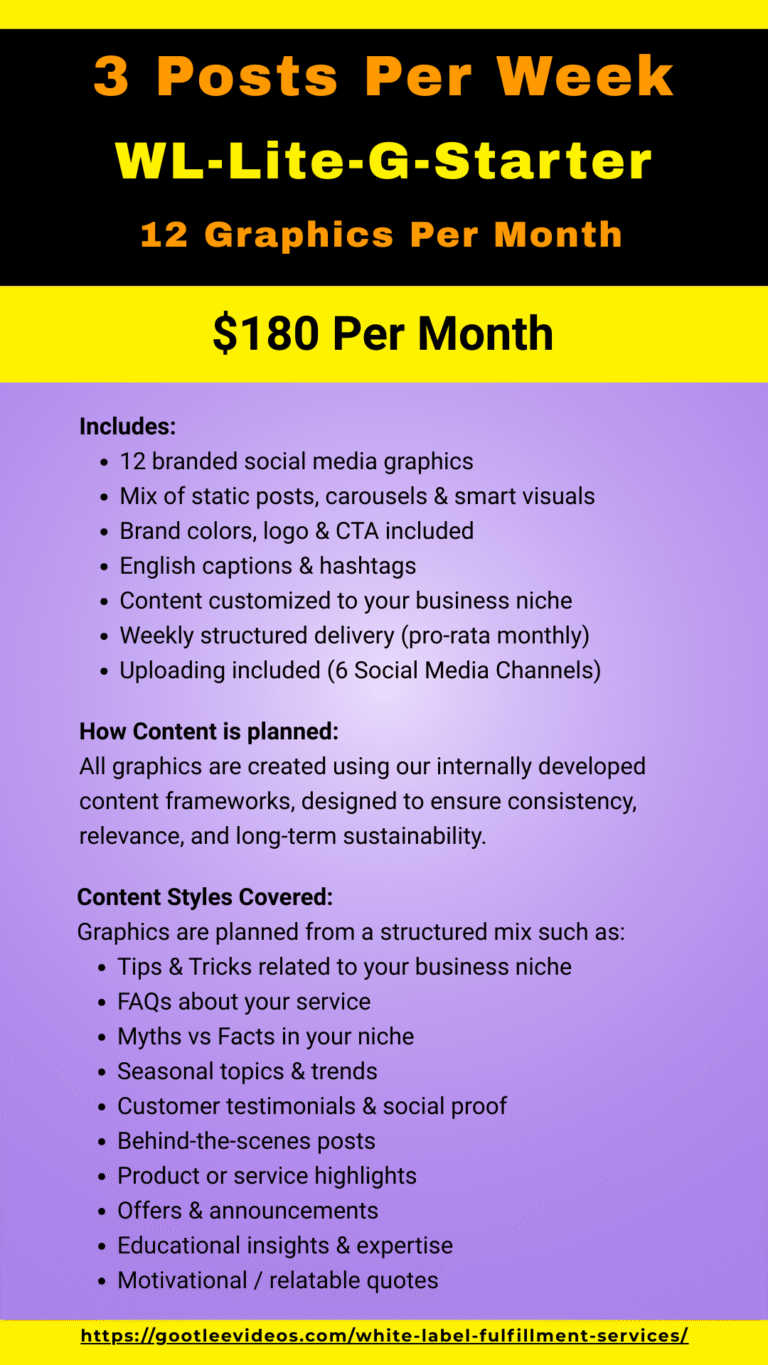 3 Posts Per Week
WL-Lite-G-Starter
12 Graphics Per Month

$180 Per Month

Includes:
- 12 branded social media graphics
- Mix of static posts, carousels & smart visuals
- Brand colors, logo & CTA included
- English captions & hashtags
- Content customized to your business niche
- Weekly structured delivery (pro-rata monthly)
- Uploading included (6 Social Media Channels)

How Content is planned:
All graphics are created using our internally developed content frameworks, designed to ensure consistency, relevance, and long-term sustainability.

Content Styles Covered:
Graphics are planned from a structured mix such as:
- Tips & Tricks related to your business niche
- FAQs about your service
- Myths vs Facts in your niche
- Seasonal topics & trends
- Customer testimonials & social proof
- Behind-the-scenes posts
- Product or service highlights
- Offers & announcements
- Educational insights & expertise
- Motivational / relatable quotes

https://gootleevideos.com/white-label-fulfillment-services/